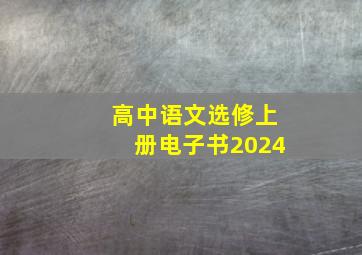 高中语文选修上册电子书2024